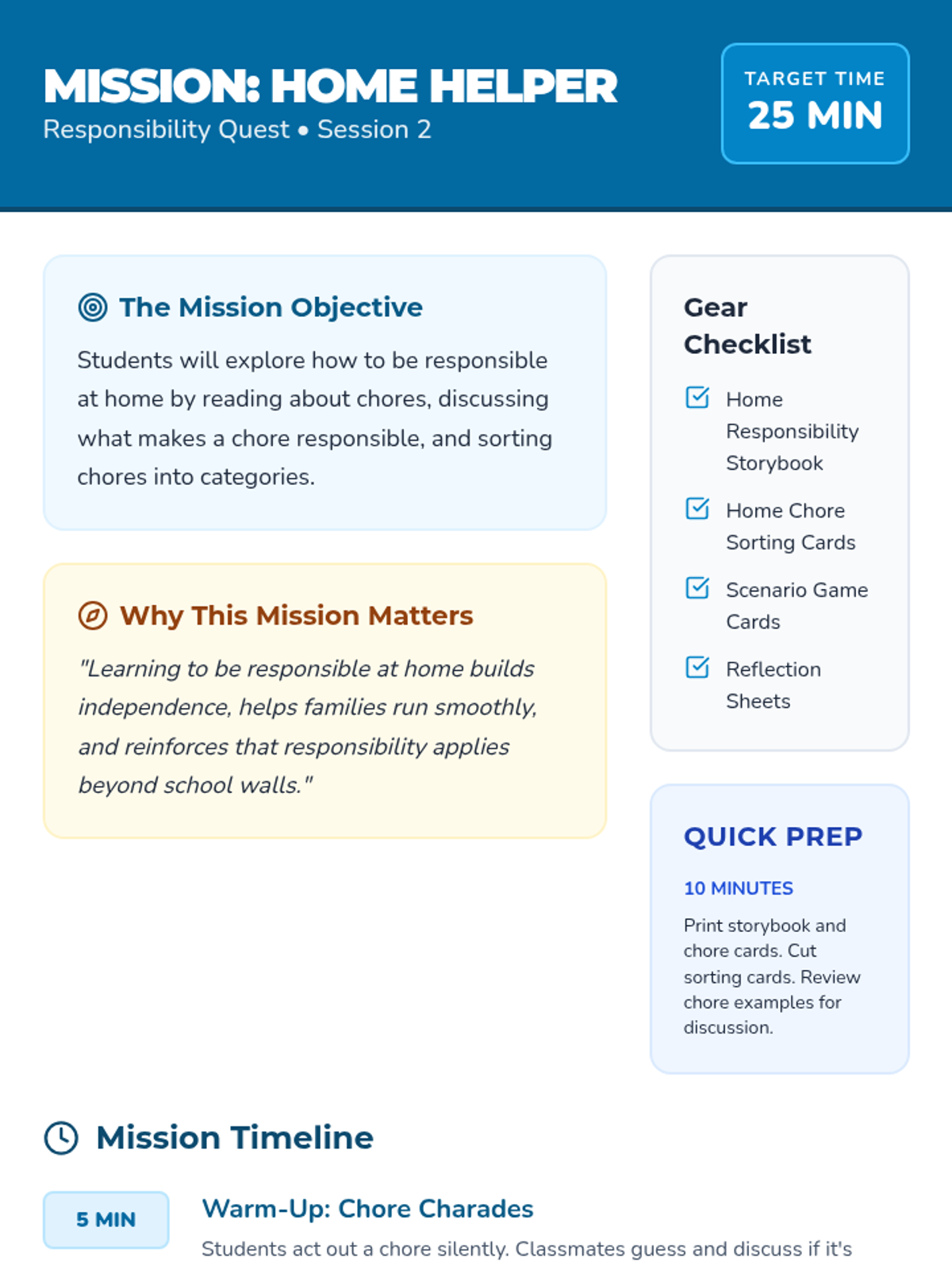 MISSION: HOME HELPER
Responsibility Quest • Session 2

TARGET TIME
25 MIN

The Mission Objective

Students will explore how to be responsible at home by reading about chores, discussing what makes a chore responsible, and sorting chores into categories.

Why This Mission Matters

"Learning to be responsible at home builds independence, helps families run smoothly, and reinforces that responsibility applies beyond school walls."

Gear Checklist

Home Responsibility Storybook

Home Chore Sorting Cards

Scenario Game Cards

Reflection Sheets

QUICK PREP

10 MINUTES

Print storybook and chore cards. Cut sorting cards. Review chore examples for discussion.

Mission Timeline

5 MIN

Warm-Up: Chore Charades

Students act out a chore silently. Classmates guess and discuss if it's